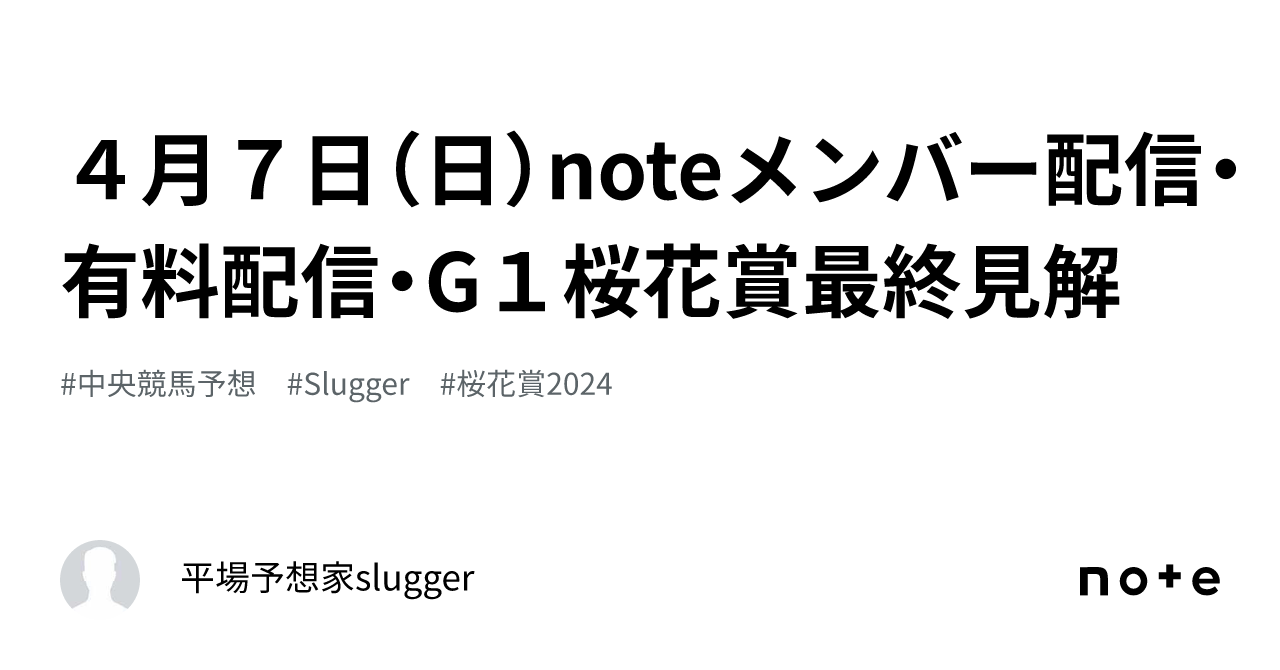 ４月７日（日）noteメンバー配信・有料配信・Ｇ１桜花賞最終見解

#中央競馬予想　#Slugger　#桜花賞2024

平場予想家slugger

note